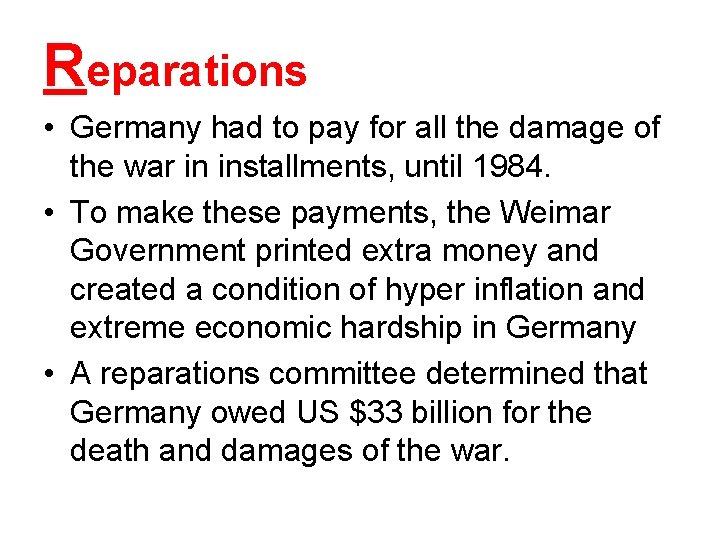 Reparations

• Germany had to pay for all the damage of the war in installments, until 1984.
• To make these payments, the Weimar Government printed extra money and created a condition of hyper inflation and extreme economic hardship in Germany
• A reparations committee determined that Germany owed US $33 billion for the death and damages of the war.